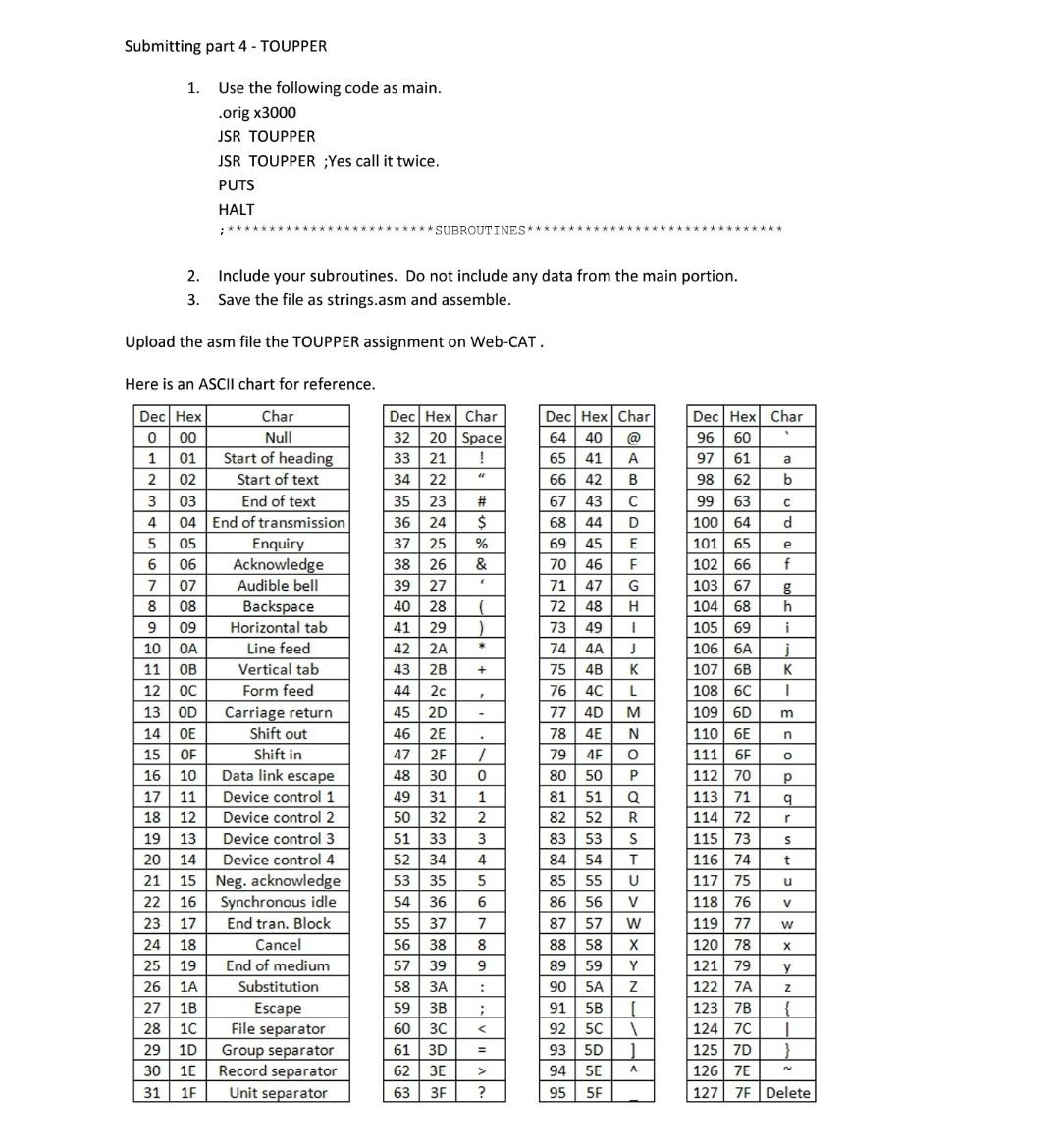 Submitting part 4 - TOUPPER

1. Use the following code as main.
.orig x3000
JSR TOUPPER
JSR TOUPPER ;Yes call it twice.
PUTS
HALT
;************************SUBROUTINES*****************************

2. Include your subroutines. Do not include any data from the main portion.
3. Save the file as strings.asm and assemble.

Upload the asm file the TOUPPER assignment on Web-CAT .

Here is an ASCII chart for reference.

| Dec | Hex | Char |
|---|---|---|
| 0 | 00 | Null |
| 1 | 01 | Start of heading |
| 2 | 02 | Start of text |
| 3 | 03 | End of text |
| 4 | 04 | End of transmission |
| 5 | 05 | Enquiry |
| 6 | 06 | Acknowledge |
| 7 | 07 | Audible bell |
| 8 | 08 | Backspace |
| 9 | 09 | Horizontal tab |
| 10 | 0A | Line feed |
| 11 | 0B | Vertical tab |
| 12 | 0C | Form feed |
| 13 | 0D | Carriage return |
| 14 | 0E | Shift out |
| 15 | 0F | Shift in |
| 16 | 10 | Data link escape |
| 17 | 11 | Device control 1 |
| 18 | 12 | Device control 2 |
| 19 | 13 | Device control 3 |
| 20 | 14 | Device control 4 |
| 21 | 15 | Neg. acknowledge |
| 22 | 16 | Synchronous idle |
| 23 | 17 | End tran. Block |
| 24 | 18 | Cancel |
| 25 | 19 | End of medium |
| 26 | 1A | Substitution |
| 27 | 1B | Escape |
| 28 | 1C | File separator |
| 29 | 1D | Group separator |
| 30 | 1E | Record separator |
| 31 | 1F | Unit separator |

| Dec | Hex | Char |
|---|---|---|
| 32 | 20 | Space |
| 33 | 21 | ! |
| 34 | 22 | " |
| 35 | 23 | # |
| 36 | 24 | $ |
| 37 | 25 | % |
| 38 | 26 | & |
| 39 | 27 | ' |
| 40 | 28 | ( |
| 41 | 29 | ) |
| 42 | 2A | * |
| 43 | 2B | + |
| 44 | 2c | , |
| 45 | 2D | - |
| 46 | 2E | . |
| 47 | 2F | / |
| 48 | 30 | 0 |
| 49 | 31 | 1 |
| 50 | 32 | 2 |
| 51 | 33 | 3 |
| 52 | 34 | 4 |
| 53 | 35 | 5 |
| 54 | 36 | 6 |
| 55 | 37 | 7 |
| 56 | 38 | 8 |
| 57 | 39 | 9 |
| 58 | 3A | : |
| 59 | 3B | ; |
| 60 | 3C | < |
| 61 | 3D | = |
| 62 | 3E | > |
| 63 | 3F | ? |

| Dec | Hex | Char |
|---|---|---|
| 64 | 40 | @ |
| 65 | 41 | A |
| 66 | 42 | B |
| 67 | 43 | C |
| 68 | 44 | D |
| 69 | 45 | E |
| 70 | 46 | F |
| 71 | 47 | G |
| 72 | 48 | H |
| 73 | 49 | I |
| 74 | 4A | J |
| 75 | 4B | K |
| 76 | 4C | L |
| 77 | 4D | M |
| 78 | 4E | N |
| 79 | 4F | O |
| 80 | 50 | P |
| 81 | 51 | Q |
| 82 | 52 | R |
| 83 | 53 | S |
| 84 | 54 | T |
| 85 | 55 | U |
| 86 | 56 | V |
| 87 | 57 | W |
| 88 | 58 | X |
| 89 | 59 | Y |
| 90 | 5A | Z |
| 91 | 5B | [ |
| 92 | 5C | \ |
| 93 | 5D | ] |
| 94 | 5E | ^ |
| 95 | 5F | _ |

| Dec | Hex | Char |
|---|---|---|
| 96 | 60 | ` |
| 97 | 61 | a |
| 98 | 62 | b |
| 99 | 63 | c |
| 100 | 64 | d |
| 101 | 65 | e |
| 102 | 66 | f |
| 103 | 67 | g |
| 104 | 68 | h |
| 105 | 69 | i |
| 106 | 6A | j |
| 107 | 6B | K |
| 108 | 6C | l |
| 109 | 6D | m |
| 110 | 6E | n |
| 111 | 6F | o |
| 112 | 70 | p |
| 113 | 71 | q |
| 114 | 72 | r |
| 115 | 73 | s |
| 116 | 74 | t |
| 117 | 75 | u |
| 118 | 76 | v |
| 119 | 77 | w |
| 120 | 78 | x |
| 121 | 79 | y |
| 122 | 7A | z |
| 123 | 7B | { |
| 124 | 7C | \| |
| 125 | 7D | } |
| 126 | 7E | ~ |
| 127 | 7F | Delete |